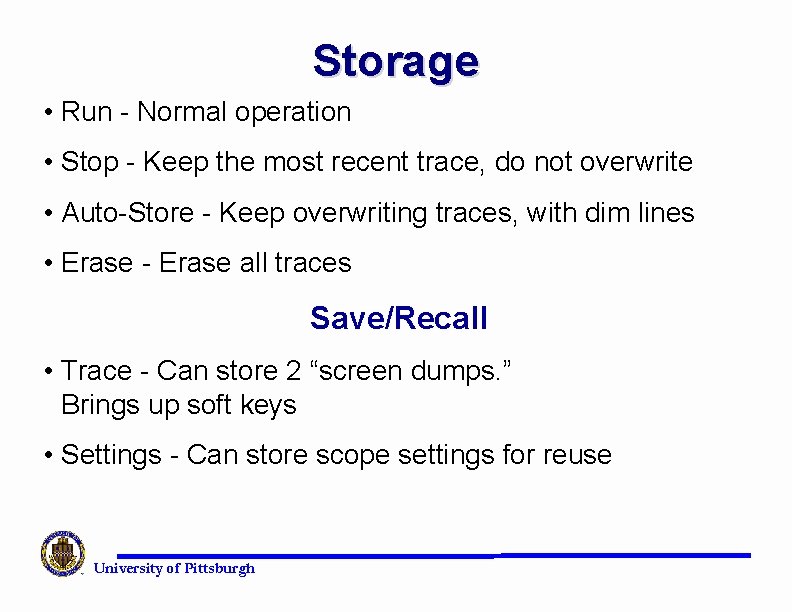 Storage

• Run - Normal operation

• Stop - Keep the most recent trace, do not overwrite

• Auto-Store - Keep overwriting traces, with dim lines

• Erase - Erase all traces

Save/Recall

• Trace - Can store 2 “screen dumps.” Brings up soft keys

• Settings - Can store scope settings for reuse

University of Pittsburgh